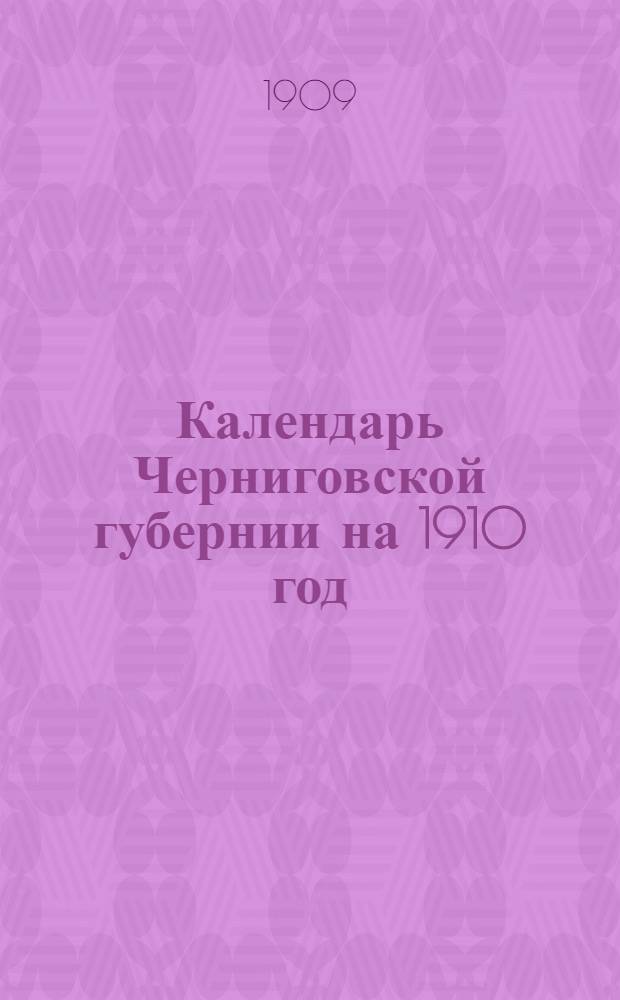 1909

Календарь Черниговской губернии на 1910 год